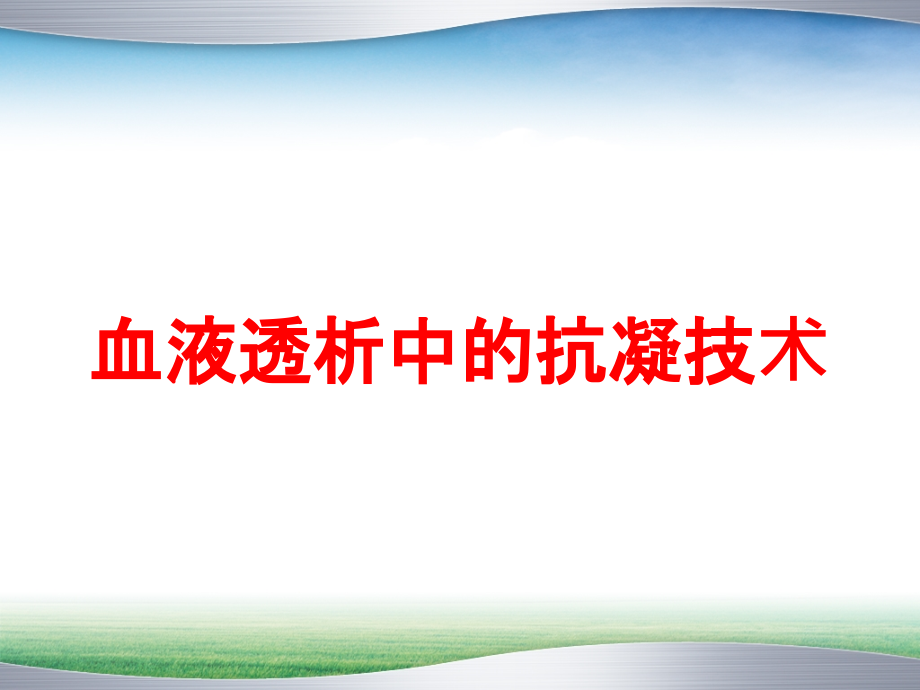 血液透析中的抗凝技术